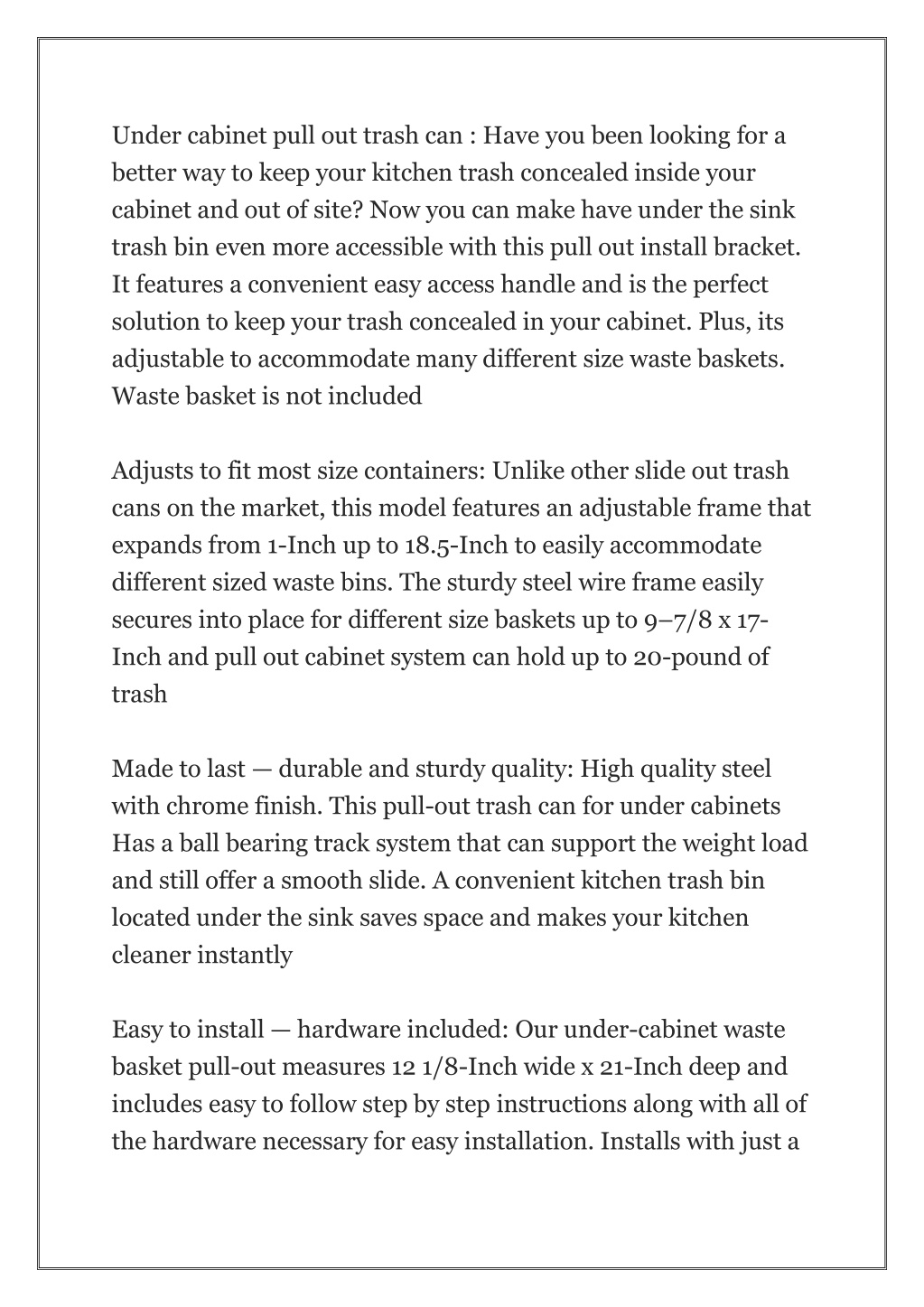 Under cabinet pull out trash can : Have you been looking for a better way to keep your kitchen trash concealed inside your cabinet and out of site? Now you can make have under the sink trash bin even more accessible with this pull out install bracket. It features a convenient easy access handle and is the perfect solution to keep your trash concealed in your cabinet. Plus, its adjustable to accommodate many different size waste baskets. Waste basket is not included

Adjusts to fit most size containers: Unlike other slide out trash cans on the market, this model features an adjustable frame that expands from 1-Inch up to 18.5-Inch to easily accommodate different sized waste bins. The sturdy steel wire frame easily secures into place for different size baskets up to 9–7/8 x 17-Inch and pull out cabinet system can hold up to 20-pound of trash

Made to last — durable and sturdy quality: High quality steel with chrome finish. This pull-out trash can for under cabinets Has a ball bearing track system that can support the weight load and still offer a smooth slide. A convenient kitchen trash bin located under the sink saves space and makes your kitchen cleaner instantly

Easy to install — hardware included: Our under-cabinet waste basket pull-out measures 12 1/8-Inch wide x 21-Inch deep and includes easy to follow step by step instructions along with all of the hardware necessary for easy installation. Installs with just a